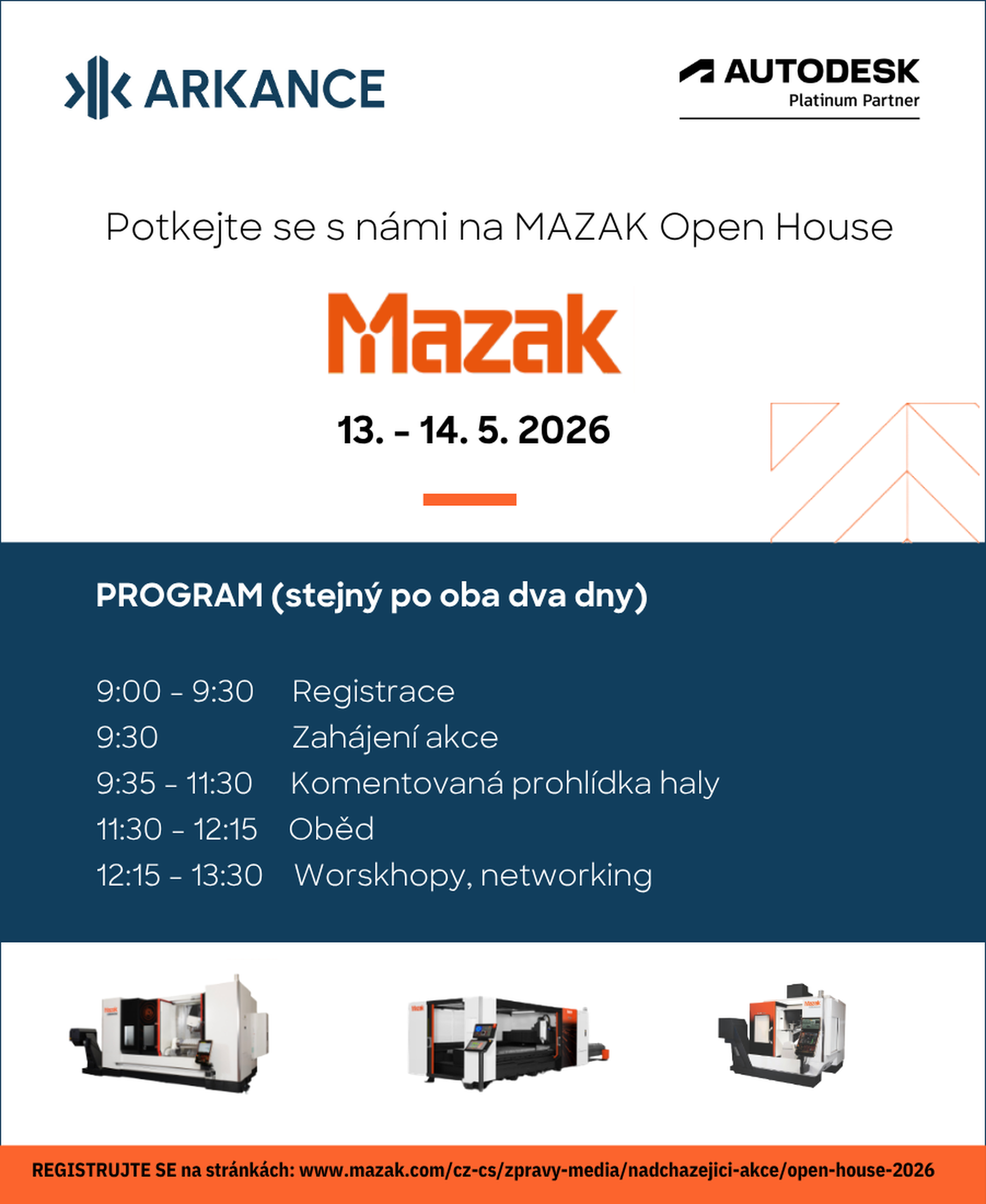 ARKANCE

AUTODESK
Platinum Partner

Potkejte se s námi na MAZAK Open House

Mazak

13. - 14. 5. 2026

PROGRAM (stejný po oba dva dny)

9:00 - 9:30 Registrace
9:30 Zahájení akce
9:35 - 11:30 Komentovaná prohlídka haly
11:30 - 12:15 Oběd
12:15 - 13:30 Worskhopy, networking

REGISTRUJTE SE na stránkách: www.mazak.com/cz-cs/zpravy-media/nadchazejici-akce/open-house-2026